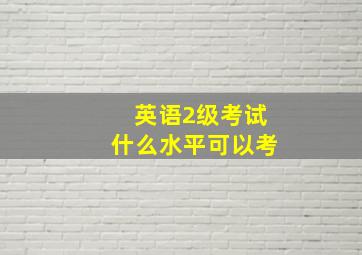 英语2级考试
什么水平可以考